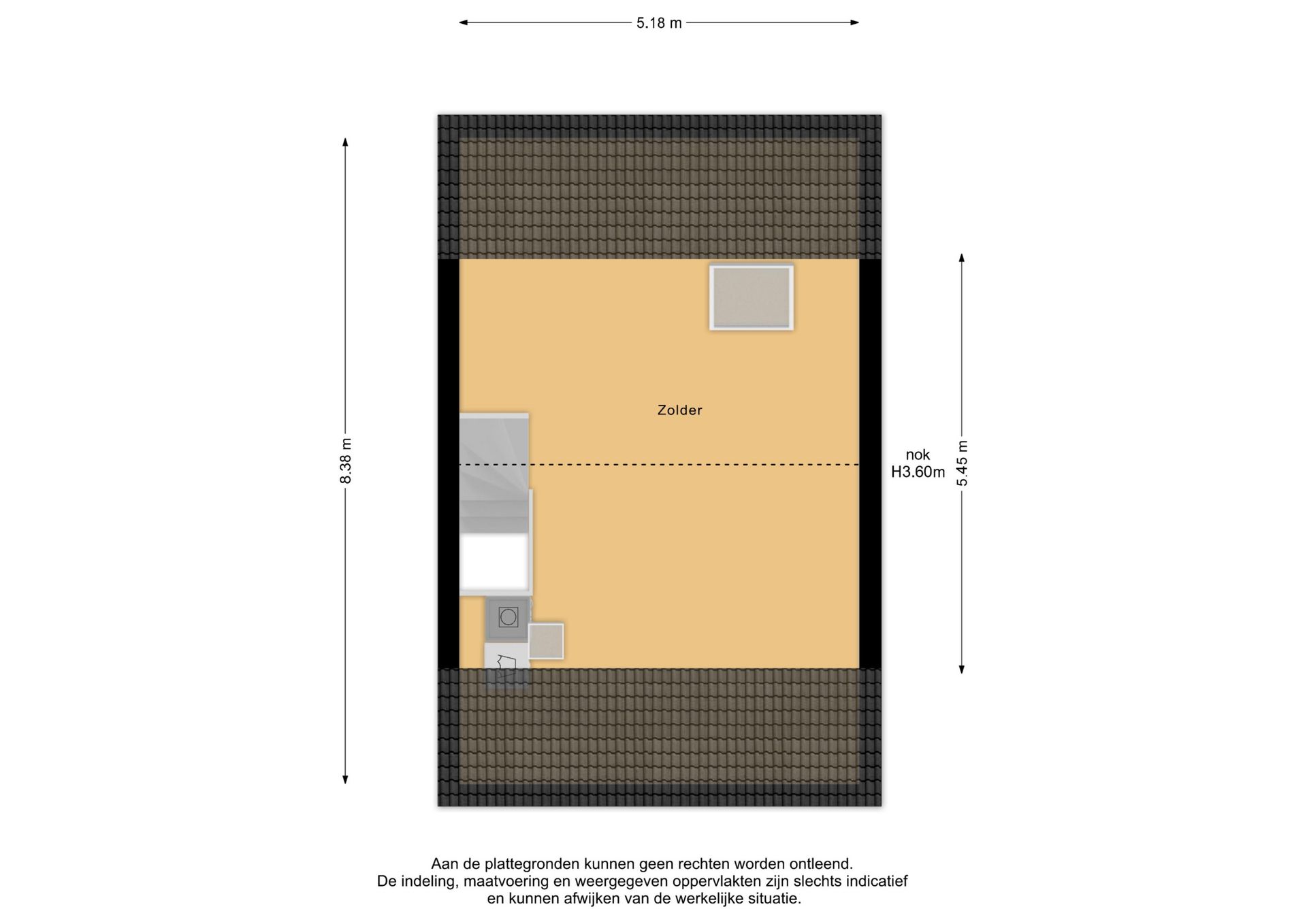 5.18 m

8.38 m

Zolder

nok
H3.60m

5.45 m

Aan de plattegronden kunnen geen rechten worden ontleend.
De indeling, maatvoering en weergegeven oppervlakten zijn slechts indicatief en kunnen afwijken van de werkelijke situatie.